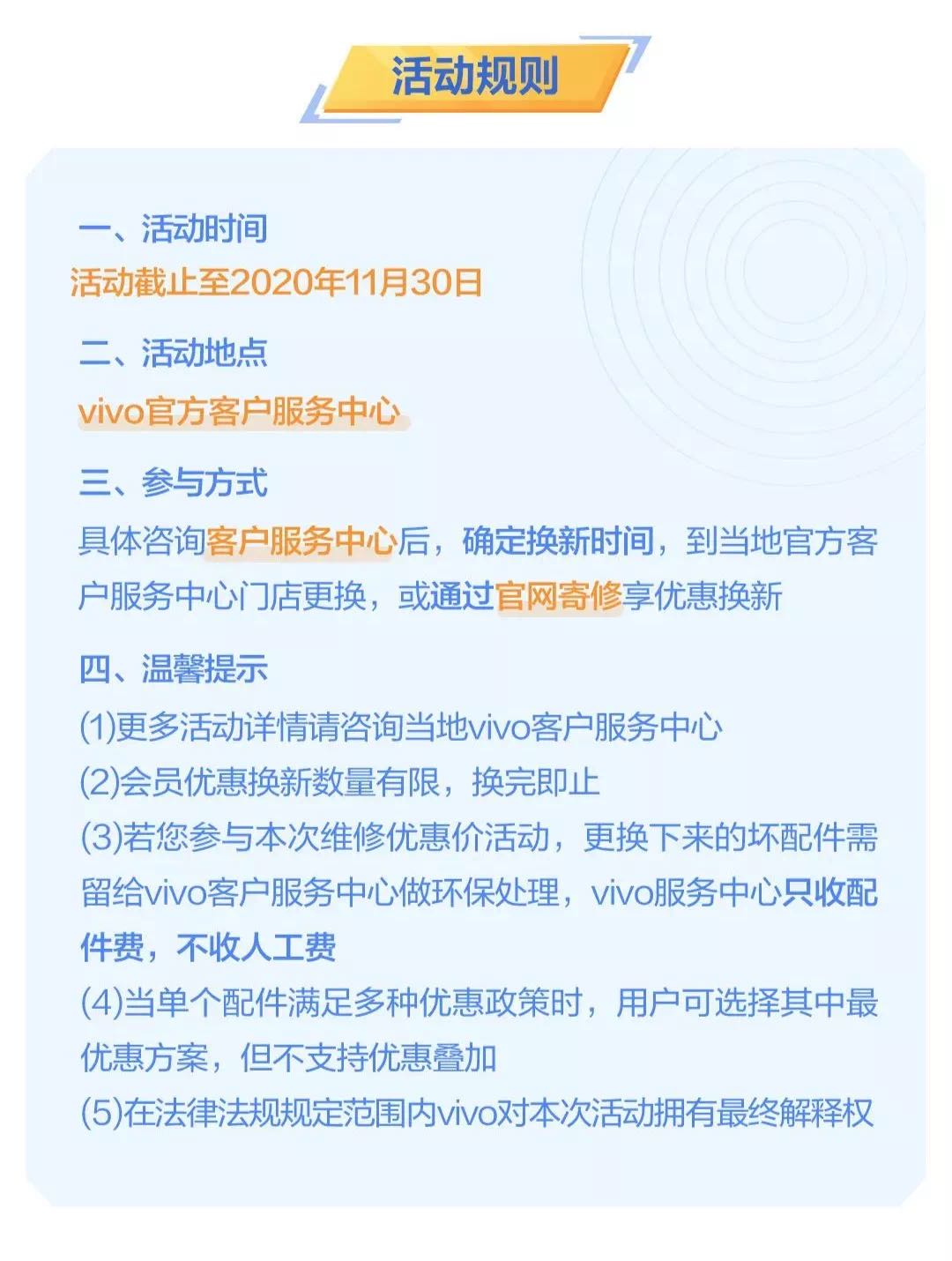 活动规则

一、活动时间
活动截止至2020年11月30日

二、活动地点
vivo官方客户服务中心

三、参与方式
具体咨询客户服务中心后，确定换新时间，到当地官方客户服务中心门店更换，或通过官网寄修享优惠换新

四、温馨提示
(1)更多活动详情请咨询当地vivo客户服务中心
(2)会员优惠换新数量有限，换完即止
(3)若您参与本次维修优惠价活动，更换下来的坏配件需留给vivo客户服务中心做环保处理，vivo服务中心只收配件费，不收人工费
(4)当单个配件满足多种优惠政策时，用户可选择其中最优惠方案，但不支持优惠叠加
(5)在法律法规规定范围内vivo对本次活动拥有最终解释权